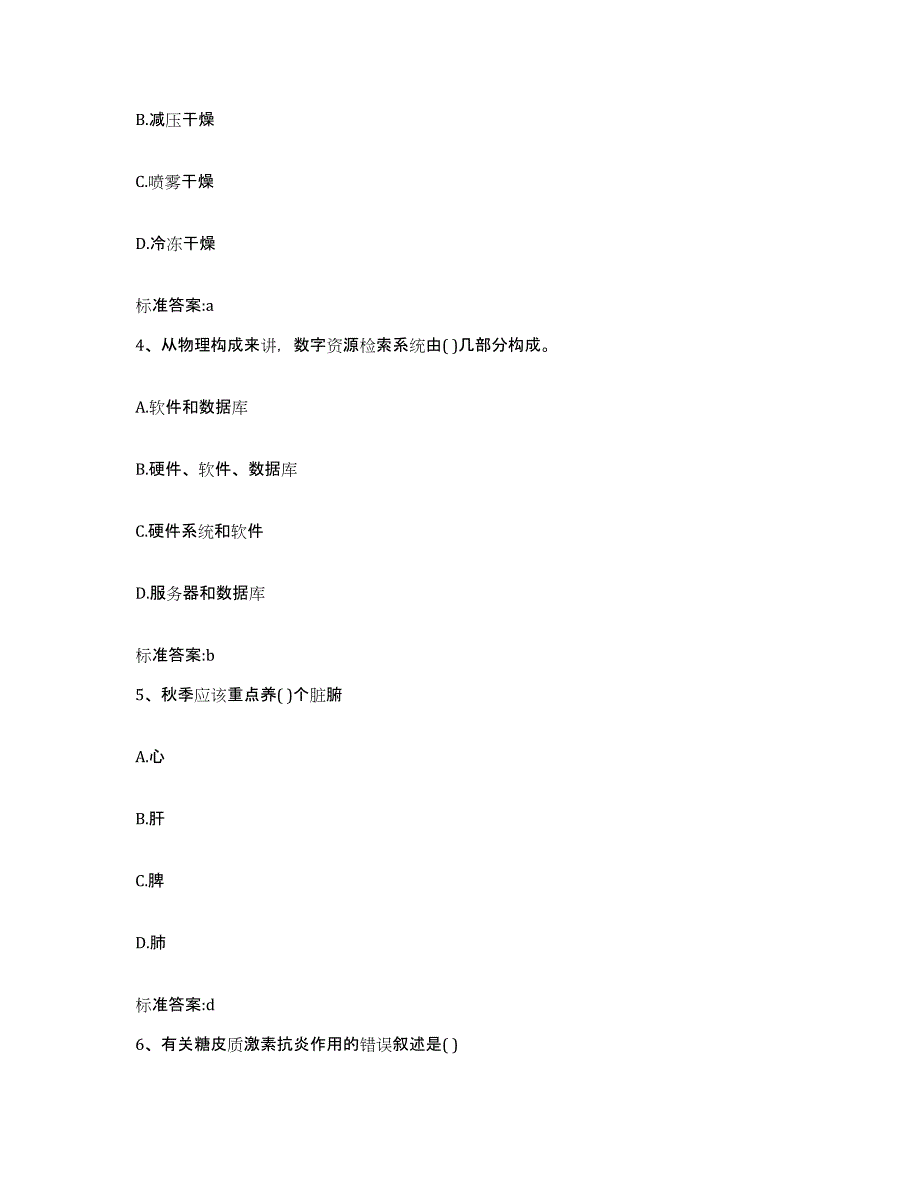 B.减压干燥

C.喷雾干燥

D.冷冻干燥

标准答案:a

4、从物理构成来讲，数字资源检索系统由( )几部分构成。

A.软件和数据库

B.硬件、软件、数据库

C.硬件系统和软件

D.服务器和数据库

标准答案:b

5、秋季应该重点养( )个脏腑

A.心

B.肝

C.脾

D.肺

标准答案:d

6、有关糖皮质激素抗炎作用的错误叙述是( )